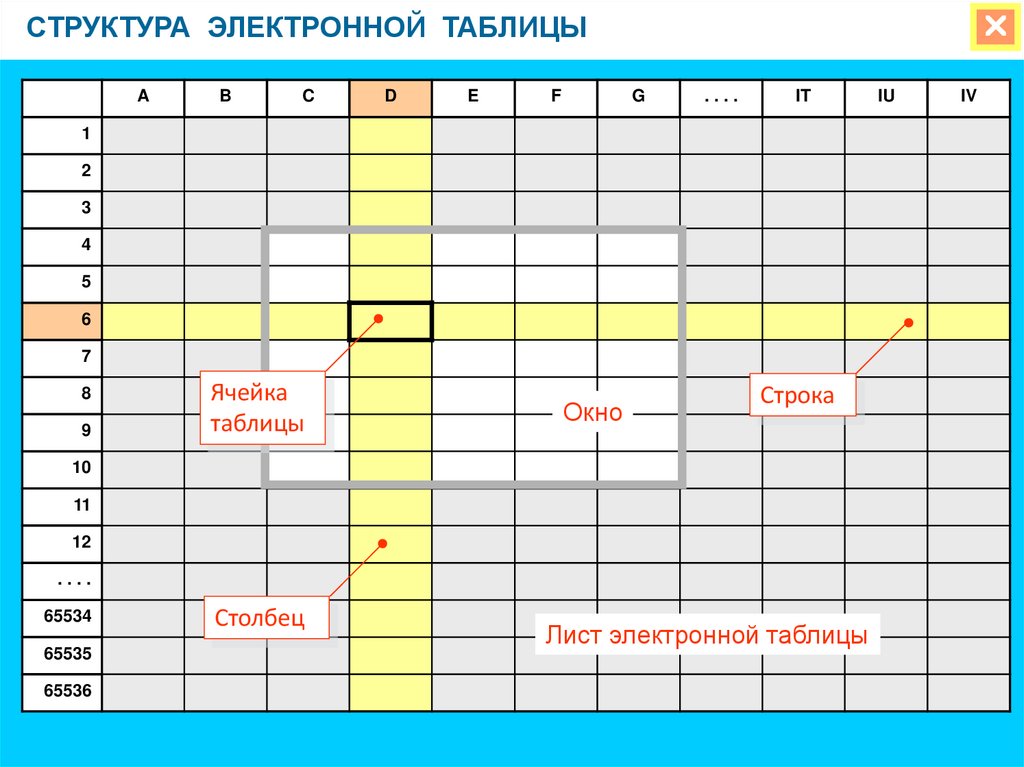 СТРУКТУРА ЭЛЕКТРОННОЙ ТАБЛИЦЫ

|  | A | B | C | D | E | F | G | . . . . | IT | IU | IV |
|---|---|---|---|---|---|---|---|---|---|---|---|
| 1 |  |  |  |  |  |  |  |  |  |  |  |
| 2 |  |  |  |  |  |  |  |  |  |  |  |
| 3 |  |  |  |  |  |  |  |  |  |  |  |
| 4 |  |  |  |  |  |  |  |  |  |  |  |
| 5 |  |  |  |  |  |  |  |  |  |  |  |
| 6 |  |  |  |  |  |  |  |  |  |  |  |
| 7 |  |  |  |  |  |  |  |  |  |  |  |
| 8 |  |  |  |  |  |  |  |  |  |  |  |
| 9 |  |  |  |  |  |  |  |  |  |  |  |
| 10 |  |  |  |  |  |  |  |  |  |  |  |
| 11 |  |  |  |  |  |  |  |  |  |  |  |
| 12 |  |  |  |  |  |  |  |  |  |  |  |
| . . . . |  |  |  |  |  |  |  |  |  |  |  |
| 65534 |  |  |  |  |  |  |  |  |  |  |  |
| 65535 |  |  |  |  |  |  |  |  |  |  |  |
| 65536 |  |  |  |  |  |  |  |  |  |  |  |

Ячейка таблицы

Окно

Строка

Столбец

Лист электронной таблицы